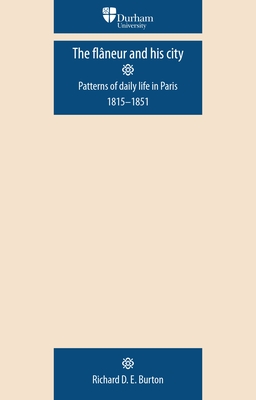 Durham University

The flâneur and his city

Patterns of daily life in Paris 1815–1851

Richard D. E. Burton